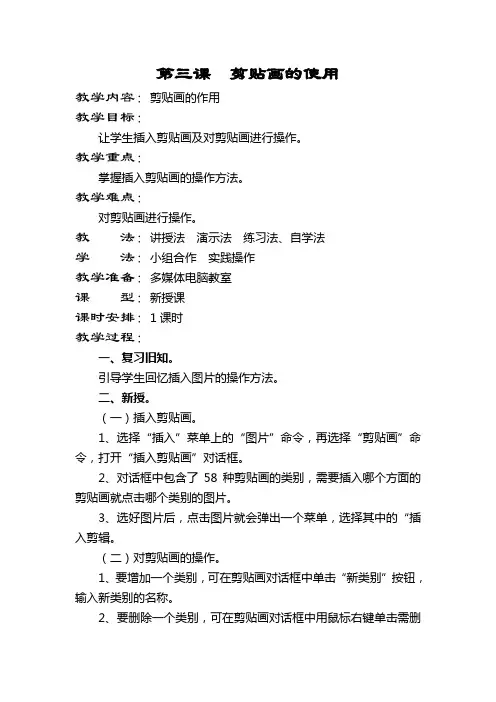 第三课　剪贴画的使用

教学内容：剪贴画的作用

教学目标：

让学生插入剪贴画及对剪贴画进行操作。

教学重点：

掌握插入剪贴画的操作方法。

教学难点：

对剪贴画进行操作。

教　　法：讲授法　演示法　练习法、自学法

学　　法：小组合作　实践操作

教学准备：多媒体电脑教室

课　　型：新授课

课时安排：1 课时

教学过程：

一、复习旧知。

引导学生回忆插入图片的操作方法。

二、新授。

（一）插入剪贴画。

1、选择“插入”菜单上的“图片”命令，再选择“剪贴画”命令，打开“插入剪贴画”对话框。

2、对话框中包含了 58 种剪贴画的类别，需要插入哪个方面的剪贴画就点击哪个类别的图片。

3、选好图片后，点击图片就会弹出一个菜单，选择其中的“插入剪辑。

（二）对剪贴画的操作。

1、要增加一个类别，可在剪贴画对话框中单击“新类别”按钮，输入新类别的名称。

2、要删除一个类别，可在剪贴画对话框中用鼠标右键单击需删